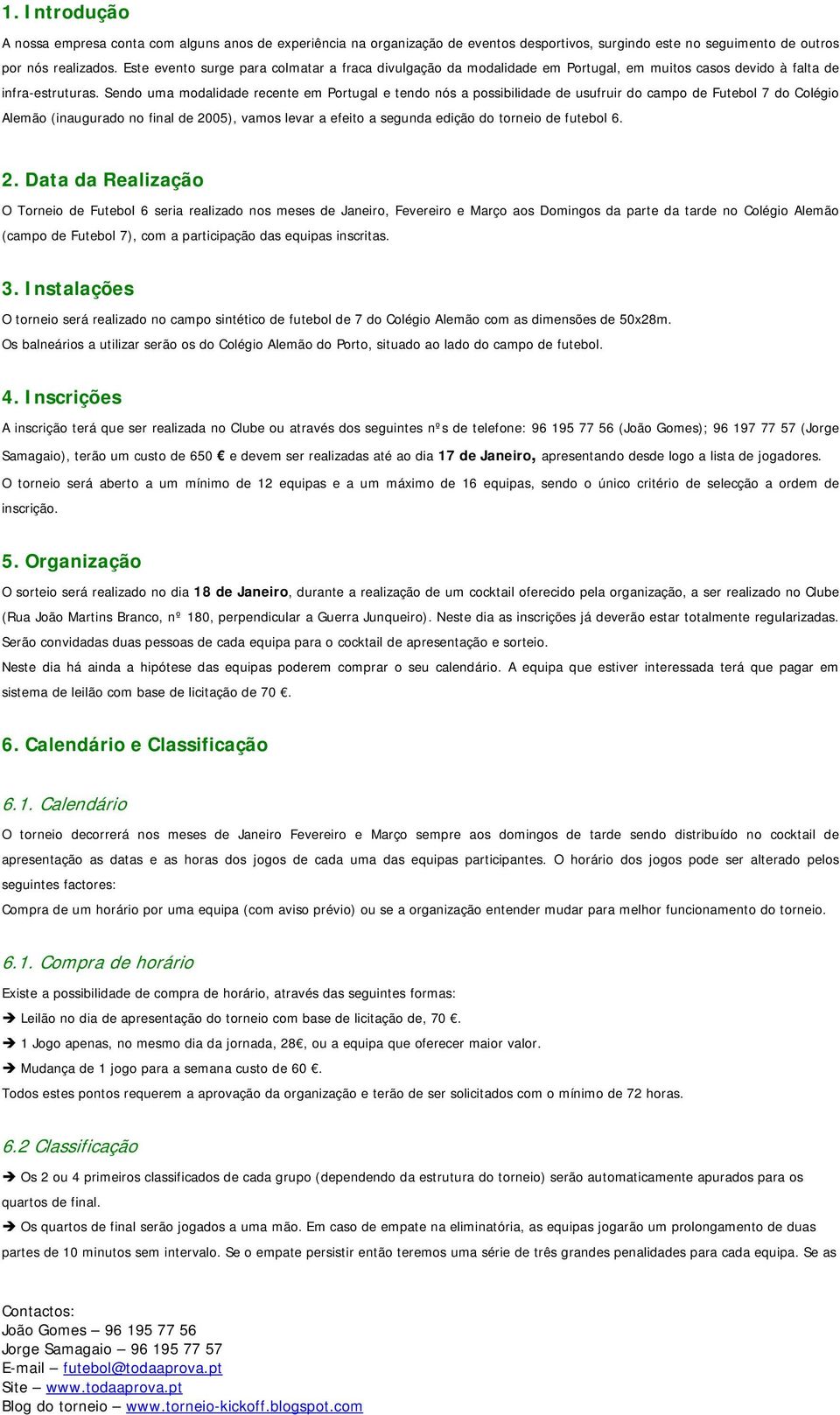 1. Introdução

A nossa empresa conta com alguns anos de experiência na organização de eventos desportivos, surgindo este no seguimento de outros por nós realizados. Este evento surge para colmatar a fraca divulgação da modalidade em Portugal, em muitos casos devido à falta de infra-estruturas. Sendo uma modalidade recente em Portugal e tendo nós a possibilidade de usufruir do campo de Futebol 7 do Colégio Alemão (inaugurado no final de 2005), vamos levar a efeito a segunda edição do torneio de futebol 6.

2. Data da Realização

O Torneio de Futebol 6 seria realizado nos meses de Janeiro, Fevereiro e Março aos Domingos da parte da tarde no Colégio Alemão (campo de Futebol 7), com a participação das equipas inscritas.

3. Instalações

O torneio será realizado no campo sintético de futebol de 7 do Colégio Alemão com as dimensões de 50x28m.
Os balneários a utilizar serão os do Colégio Alemão do Porto, situado ao lado do campo de futebol.

4. Inscrições

A inscrição terá que ser realizada no Clube ou através dos seguintes nºs de telefone: 96 195 77 56 (João Gomes); 96 197 77 57 (Jorge Samagaio), terão um custo de 650 € e devem ser realizadas até ao dia 17 de Janeiro, apresentando desde logo a lista de jogadores.
O torneio será aberto a um mínimo de 12 equipas e a um máximo de 16 equipas, sendo o único critério de selecção a ordem de inscrição.

5. Organização

O sorteio será realizado no dia 18 de Janeiro, durante a realização de um cocktail oferecido pela organização, a ser realizado no Clube (Rua João Martins Branco, nº 180, perpendicular a Guerra Junqueiro). Neste dia as inscrições já deverão estar totalmente regularizadas.
Serão convidadas duas pessoas de cada equipa para o cocktail de apresentação e sorteio.
Neste dia há ainda a hipótese das equipas poderem comprar o seu calendário. A equipa que estiver interessada terá que pagar em sistema de leilão com base de licitação de 70 €.

6. Calendário e Classificação

6.1. Calendário

O torneio decorrerá nos meses de Janeiro Fevereiro e Março sempre aos domingos de tarde sendo distribuído no cocktail de apresentação as datas e as horas dos jogos de cada uma das equipas participantes. O horário dos jogos pode ser alterado pelos seguintes factores:
Compra de um horário por uma equipa (com aviso prévio) ou se a organização entender mudar para melhor funcionamento do torneio.

6.1. Compra de horário

Existe a possibilidade de compra de horário, através das seguintes formas:
➔ Leilão no dia de apresentação do torneio com base de licitação de, 70 €.
➔ 1 Jogo apenas, no mesmo dia da jornada, 28€, ou a equipa que oferecer maior valor.
➔ Mudança de 1 jogo para a semana custo de 60 €.
Todos estes pontos requerem a aprovação da organização e terão de ser solicitados com o mínimo de 72 horas.

6.2 Classificação

➔ Os 2 ou 4 primeiros classificados de cada grupo (dependendo da estrutura do torneio) serão automaticamente apurados para os quartos de final.
➔ Os quartos de final serão jogados a uma mão. Em caso de empate na eliminatória, as equipas jogarão um prolongamento de duas partes de 10 minutos sem intervalo. Se o empate persistir então teremos uma série de três grandes penalidades para cada equipa. Se as

Contactos:
João Gomes – 96 195 77 56
Jorge Samagaio – 96 195 77 57
E-mail – futebol@todaaprova.pt
Site – www.todaaprova.pt
Blog do torneio – www.torneio-kickoff.blogspot.com